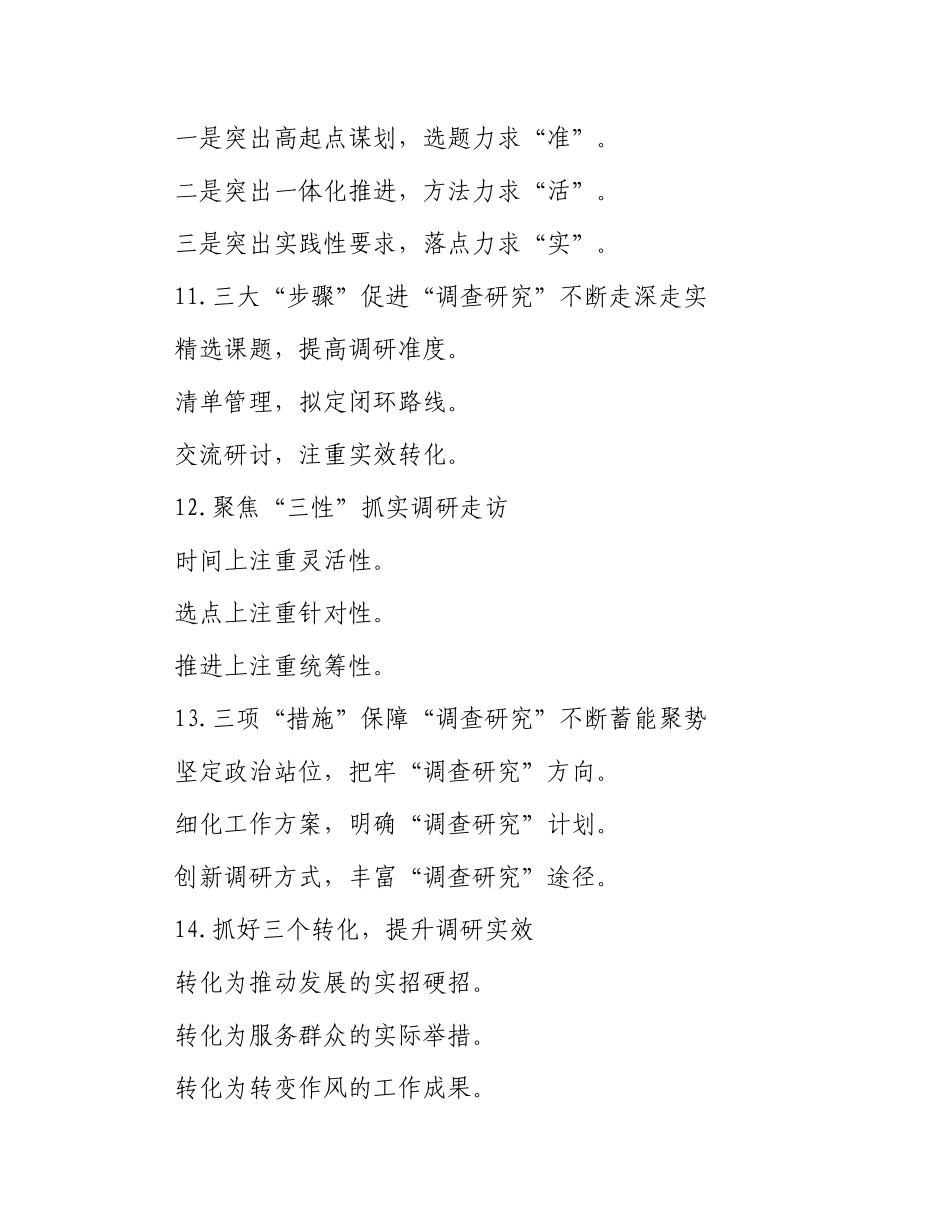 一是突出高起点谋划，选题力求“准”。

二是突出一体化推进，方法力求“活”。

三是突出实践性要求，落点力求“实”。

11.三大“步骤”促进“调查研究”不断走深走实

精选课题，提高调研准度。

清单管理，拟定闭环路线。

交流研讨，注重实效转化。

12.聚焦“三性”抓实调研走访

时间上注重灵活性。

选点上注重针对性。

推进上注重统筹性。

13.三项“措施”保障“调查研究”不断蓄能聚势

坚定政治站位，把牢“调查研究”方向。

细化工作方案，明确“调查研究”计划。

创新调研方式，丰富“调查研究”途径。

14.抓好三个转化，提升调研实效

转化为推动发展的实招硬招。

转化为服务群众的实际举措。

转化为转变作风的工作成果。